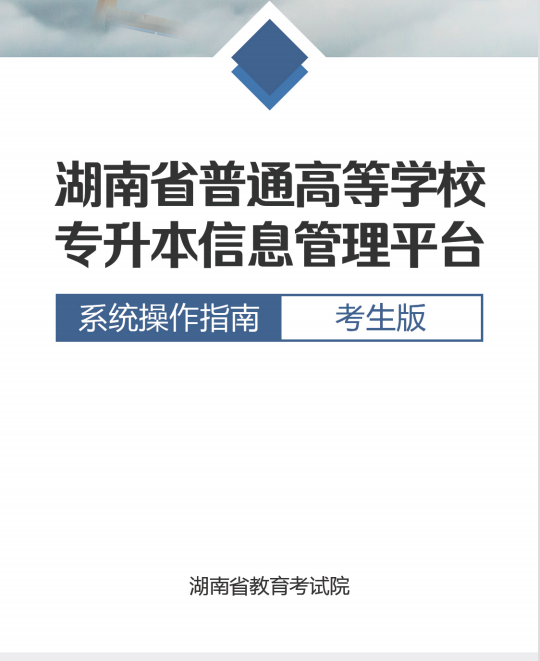 湖南省普通高等学校
专升本信息管理平台

系统操作指南 考生版

湖南省教育考试院